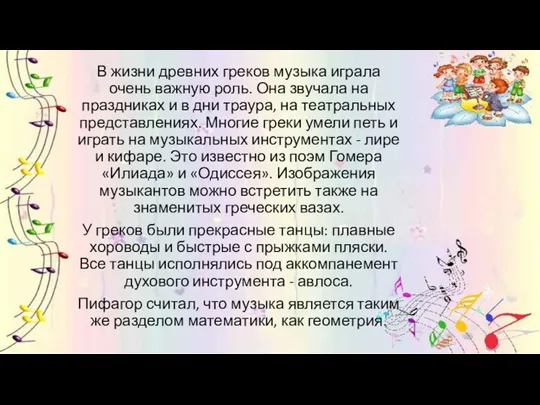 В жизни древних греков музыка играла очень важную роль. Она звучала на праздниках и в дни траура, на театральных представлениях. Многие греки умели петь и играть на музыкальных инструментах - лире и кифаре. Это известно из поэм Гомера «Илиада» и «Одиссея». Изображения музыкантов можно встретить также на знаменитых греческих вазах.

У греков были прекрасные танцы: плавные хороводы и быстрые с прыжками пляски. Все танцы исполнялись под аккомпанемент духового инструмента - авлоса.

Пифагор считал, что музыка является таким же разделом математики, как геометрия.